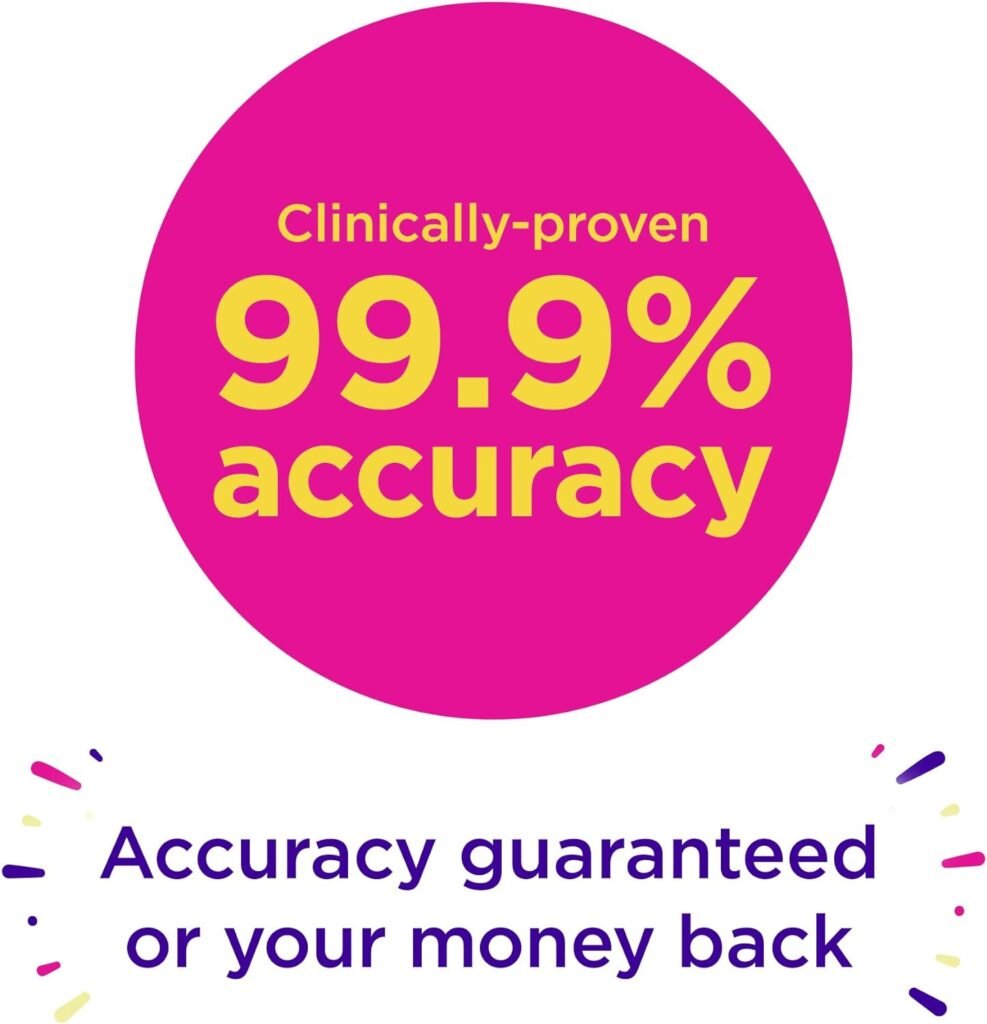 Clinically-proven
99.9%
accuracy

Accuracy guaranteed or your money back